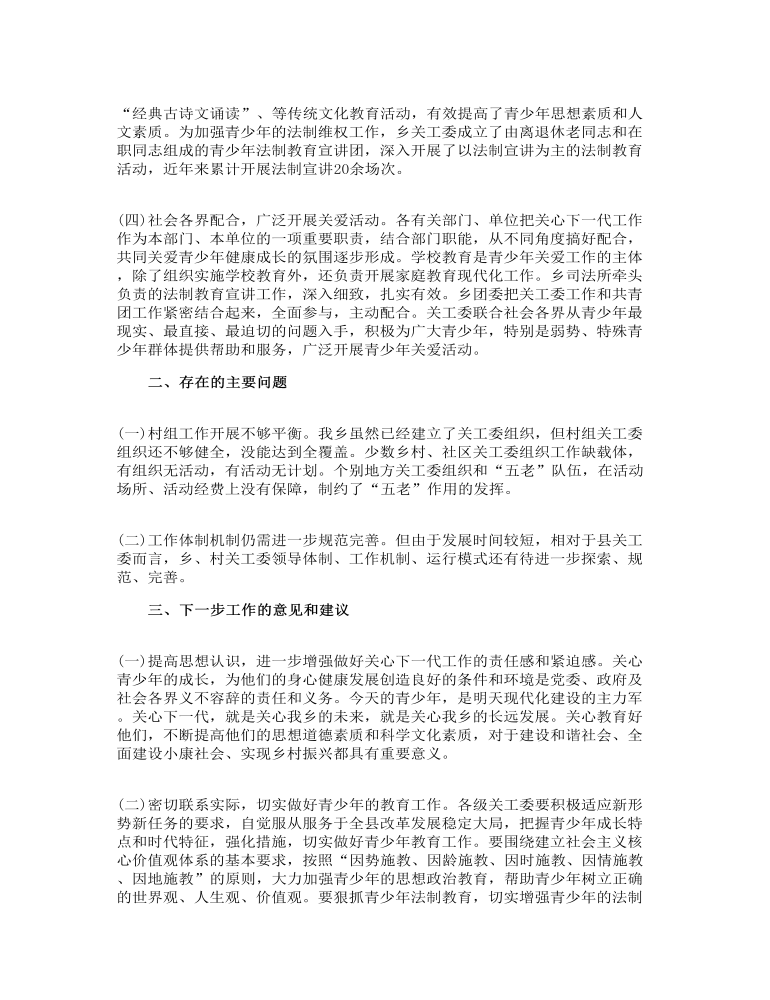 “经典古诗文诵读”、等传统文化教育活动，有效提高了青少年思想素质和人文素质。为加强青少年的法制维权工作，乡关工委成立了由离退休老同志和在职同志组成的青少年法制教育宣讲团，深入开展了以法制宣讲为主的法制教育活动，近年来累计开展法制宣讲20余场次。

(四)社会各界配合，广泛开展关爱活动。各有关部门、单位把关心下一代工作作为本部门、本单位的一项重要职责，结合部门职能，从不同角度搞好配合，共同关爱青少年健康成长的氛围逐步形成。学校教育是青少年关爱工作的主体，除了组织实施学校教育外，还负责开展家庭教育现代化工作。乡司法所牵头负责的法制教育宣讲工作，深入细致，扎实有效。乡团委把关工委工作和共青团工作紧密结合起来，全面参与，主动配合。关工委联合社会各界从青少年最现实、最直接、最迫切的问题入手，积极为广大青少年，特别是弱势、特殊青少年群体提供帮助和服务，广泛开展青少年关爱活动。

二、存在的主要问题

(一)村组工作开展不够平衡。我乡虽然已经建立了关工委组织，但村组关工委组织还不够健全，没能达到全覆盖。少数乡村、社区关工委组织工作缺载体，有组织无活动，有活动无计划。个别地方关工委组织和“五老”队伍，在活动场所、活动经费上没有保障，制约了“五老”作用的发挥。

(二)工作体制机制仍需进一步规范完善。但由于发展时间较短，相对于县关工委而言，乡、村关工委领导体制、工作机制、运行模式还有待进一步探索、规范、完善。

三、下一步工作的意见和建议

(一)提高思想认识，进一步增强做好关心下一代工作的责任感和紧迫感。关心青少年的成长，为他们的身心健康发展创造良好的条件和环境是党委、政府及社会各界义不容辞的责任和义务。今天的青少年，是明天现代化建设的主力军。关心下一代，就是关心我乡的未来，就是关心我乡的长远发展。关心教育好他们，不断提高他们的思想道德素质和科学文化素质，对于建设和谐社会、全面建设小康社会、实现乡村振兴都具有重要意义。

(二)密切联系实际，切实做好青少年的教育工作。各级关工委要积极适应新形势新任务的要求，自觉服从服务于全县改革发展稳定大局，把握青少年成长特点和时代特征，强化措施，切实做好青少年教育工作。要围绕建立社会主义核心价值观体系的基本要求，按照“因势施教、因龄施教、因时施教、因情施教、因地施教”的原则，大力加强青少年的思想政治教育，帮助青少年树立正确的世界观、人生观、价值观。要狠抓青少年法制教育，切实增强青少年的法制